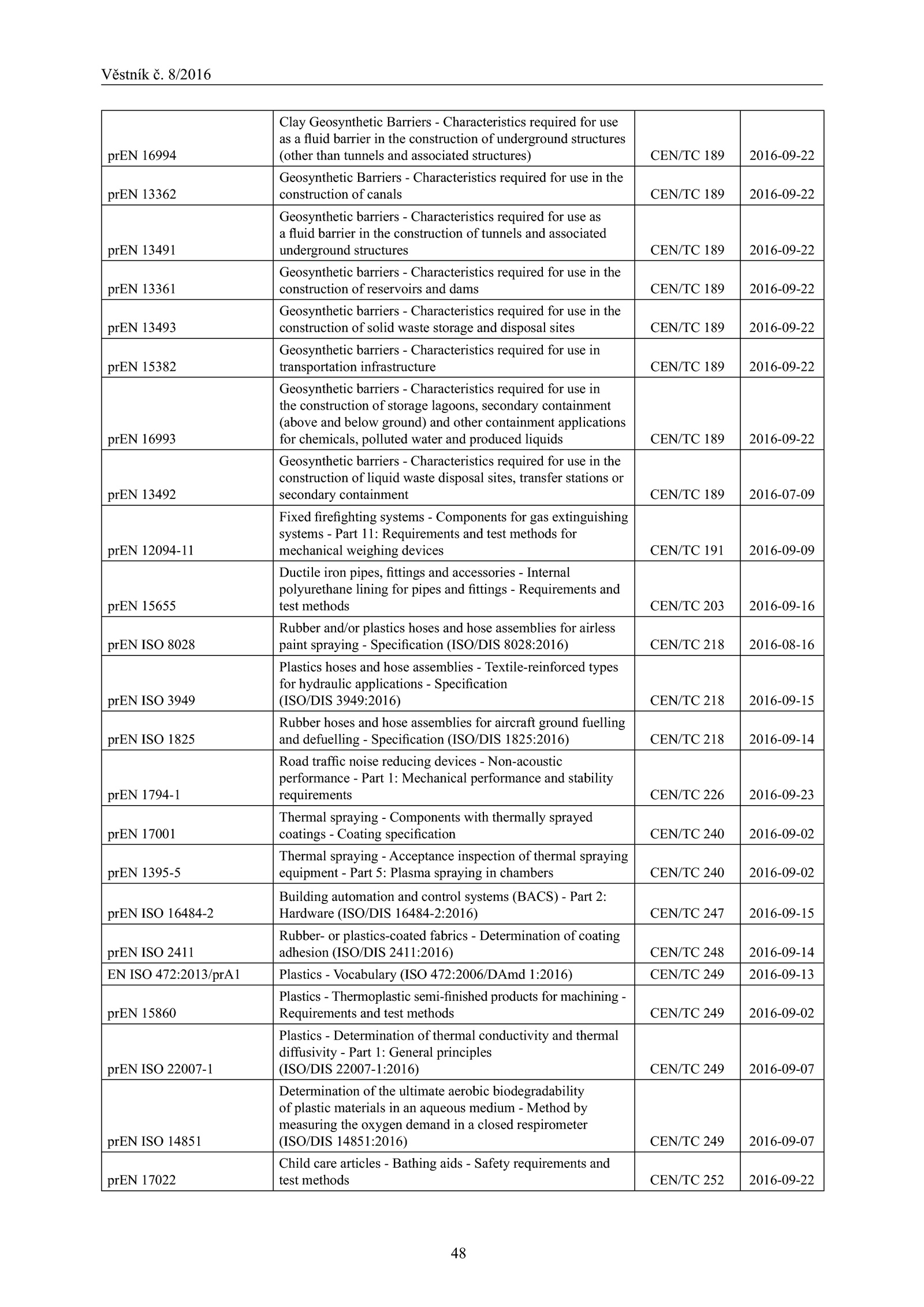 Věstník č. 8/2016

| | | | |
|---|---|---|---|
| prEN 16994 | Clay Geosynthetic Barriers - Characteristics required for use as a fluid barrier in the construction of underground structures (other than tunnels and associated structures) | CEN/TC 189 | 2016-09-22 |
| prEN 13362 | Geosynthetic Barriers - Characteristics required for use in the construction of canals | CEN/TC 189 | 2016-09-22 |
| prEN 13491 | Geosynthetic barriers - Characteristics required for use as a fluid barrier in the construction of tunnels and associated underground structures | CEN/TC 189 | 2016-09-22 |
| prEN 13361 | Geosynthetic barriers - Characteristics required for use in the construction of reservoirs and dams | CEN/TC 189 | 2016-09-22 |
| prEN 13493 | Geosynthetic barriers - Characteristics required for use in the construction of solid waste storage and disposal sites | CEN/TC 189 | 2016-09-22 |
| prEN 15382 | Geosynthetic barriers - Characteristics required for use in transportation infrastructure | CEN/TC 189 | 2016-09-22 |
| prEN 16993 | Geosynthetic barriers - Characteristics required for use in the construction of storage lagoons, secondary containment (above and below ground) and other containment applications for chemicals, polluted water and produced liquids | CEN/TC 189 | 2016-09-22 |
| prEN 13492 | Geosynthetic barriers - Characteristics required for use in the construction of liquid waste disposal sites, transfer stations or secondary containment | CEN/TC 189 | 2016-07-09 |
| prEN 12094-11 | Fixed firefighting systems - Components for gas extinguishing systems - Part 11: Requirements and test methods for mechanical weighing devices | CEN/TC 191 | 2016-09-09 |
| prEN 15655 | Ductile iron pipes, fittings and accessories - Internal polyurethane lining for pipes and fittings - Requirements and test methods | CEN/TC 203 | 2016-09-16 |
| prEN ISO 8028 | Rubber and/or plastics hoses and hose assemblies for airless paint spraying - Specification (ISO/DIS 8028:2016) | CEN/TC 218 | 2016-08-16 |
| prEN ISO 3949 | Plastics hoses and hose assemblies - Textile-reinforced types for hydraulic applications - Specification (ISO/DIS 3949:2016) | CEN/TC 218 | 2016-09-15 |
| prEN ISO 1825 | Rubber hoses and hose assemblies for aircraft ground fuelling and defuelling - Specification (ISO/DIS 1825:2016) | CEN/TC 218 | 2016-09-14 |
| prEN 1794-1 | Road traffic noise reducing devices - Non-acoustic performance - Part 1: Mechanical performance and stability requirements | CEN/TC 226 | 2016-09-23 |
| prEN 17001 | Thermal spraying - Components with thermally sprayed coatings - Coating specification | CEN/TC 240 | 2016-09-02 |
| prEN 1395-5 | Thermal spraying - Acceptance inspection of thermal spraying equipment - Part 5: Plasma spraying in chambers | CEN/TC 240 | 2016-09-02 |
| prEN ISO 16484-2 | Building automation and control systems (BACS) - Part 2: Hardware (ISO/DIS 16484-2:2016) | CEN/TC 247 | 2016-09-15 |
| prEN ISO 2411 | Rubber- or plastics-coated fabrics - Determination of coating adhesion (ISO/DIS 2411:2016) | CEN/TC 248 | 2016-09-14 |
| EN ISO 472:2013/prA1 | Plastics - Vocabulary (ISO 472:2006/DAmd 1:2016) | CEN/TC 249 | 2016-09-13 |
| prEN 15860 | Plastics - Thermoplastic semi-finished products for machining - Requirements and test methods | CEN/TC 249 | 2016-09-02 |
| prEN ISO 22007-1 | Plastics - Determination of thermal conductivity and thermal diffusivity - Part 1: General principles (ISO/DIS 22007-1:2016) | CEN/TC 249 | 2016-09-07 |
| prEN ISO 14851 | Determination of the ultimate aerobic biodegradability of plastic materials in an aqueous medium - Method by measuring the oxygen demand in a closed respirometer (ISO/DIS 14851:2016) | CEN/TC 249 | 2016-09-07 |
| prEN 17022 | Child care articles - Bathing aids - Safety requirements and test methods | CEN/TC 252 | 2016-09-22 |

48